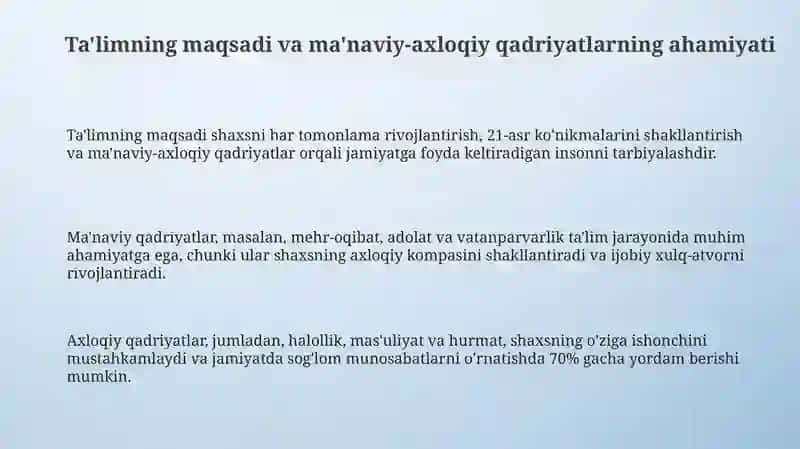 Ta'limning maqsadi va ma'naviy-axloqiy qadriyatlarning ahamiyati

Ta'limning maqsadi shaxsni har tomonlama rivojlantirish, 21-asr ko'nikmalarini shakllantirish va ma'naviy-axloqiy qadriyatlar orqali jamiyatga foyda keltiradigan insonni tarbiyalashdir.

Ma'naviy qadriyatlar, masalan, mehr-oqibat, adolat va vatanparvarlik ta'lim jarayonida muhim ahamiyatga ega, chunki ular shaxsning axloqiy kompasini shakllantiradi va ijobiy xulq-atvorni rivojlantiradi.

Axloqiy qadriyatlar, jumladan, halollik, mas'uliyat va hurmat, shaxsning o'ziga ishonchini mustahkamlaydi va jamiyatda sog'lom munosabatlarni o'rnatishda 70% gacha yordam berishi mumkin.